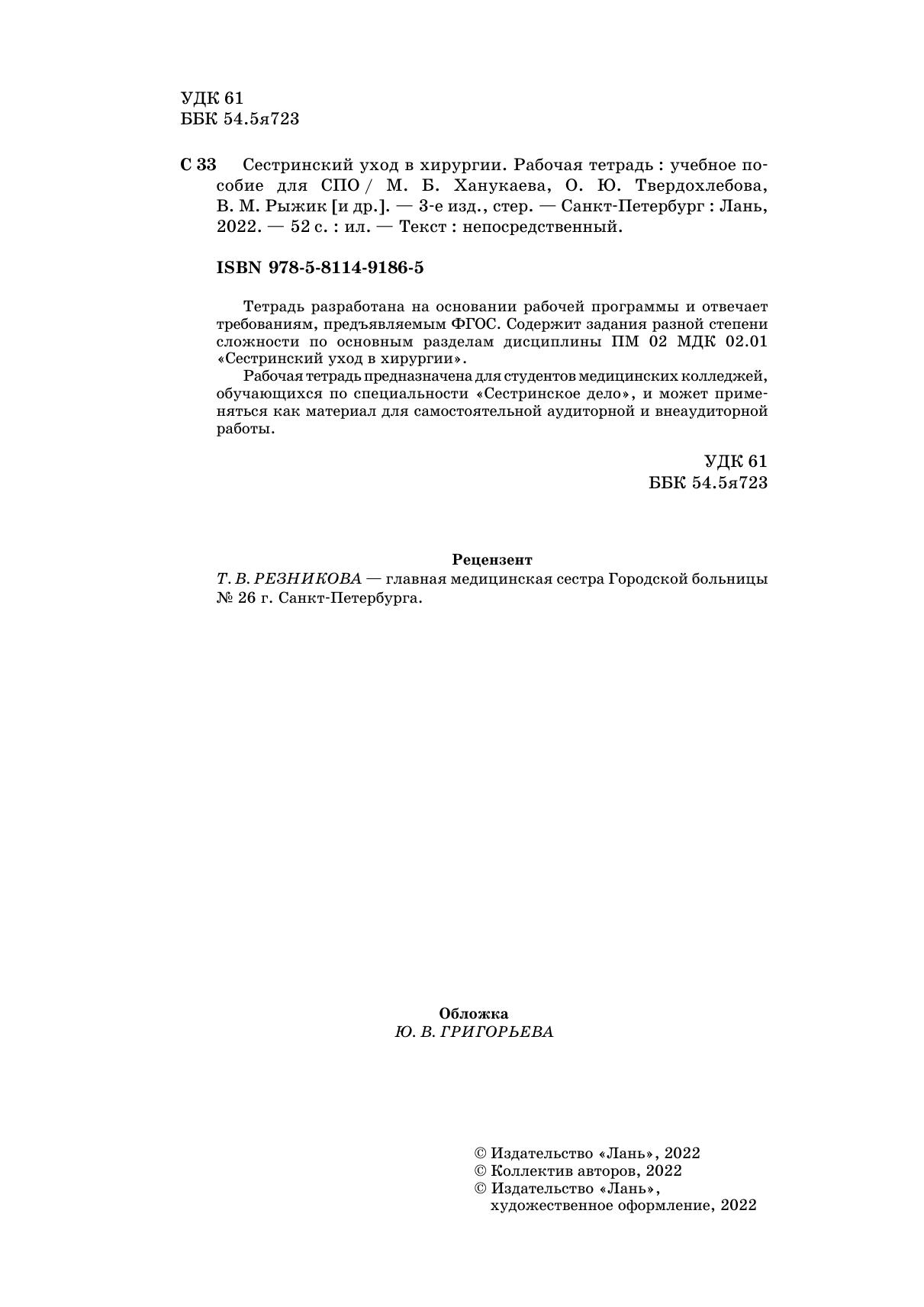 УДК 61
ББК 54.5я723

С 33 Сестринский уход в хирургии. Рабочая тетрадь : учебное пособие для СПО / М. Б. Ханукаева, О. Ю. Твердохлебова, В. М. Рыжик [и др.]. — 3-е изд., стер. — Санкт-Петербург : Лань, 2022. — 52 с. : ил. — Текст : непосредственный.

ISBN 978-5-8114-9186-5

Тетрадь разработана на основании рабочей программы и отвечает требованиям, предъявляемым ФГОС. Содержит задания разной степени сложности по основным разделам дисциплины ПМ 02 МДК 02.01 «Сестринский уход в хирургии».

Рабочая тетрадь предназначена для студентов медицинских колледжей, обучающихся по специальности «Сестринское дело», и может применяться как материал для самостоятельной аудиторной и внеаудиторной работы.

УДК 61
ББК 54.5я723

Рецензент
Т. В. РЕЗНИКОВА — главная медицинская сестра Городской больницы № 26 г. Санкт-Петербурга.

Обложка
Ю. В. ГРИГОРЬЕВА

© Издательство «Лань», 2022
© Коллектив авторов, 2022
© Издательство «Лань», художественное оформление, 2022